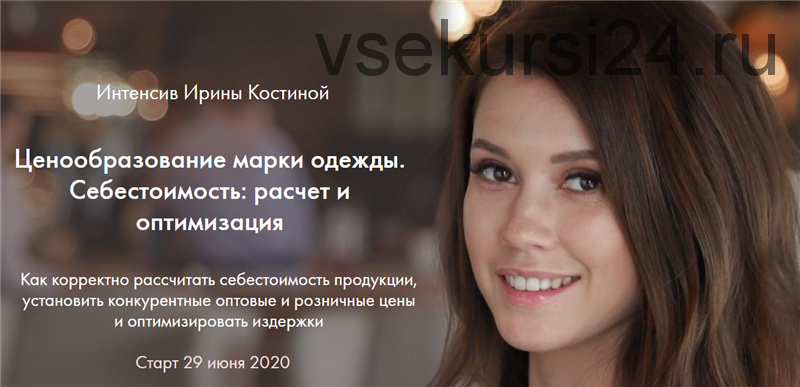 vsekursi24.ru

Интенсив Ирины Костиной

Ценообразование марки одежды. Себестоимость: расчет и оптимизация

Как корректно рассчитать себестоимость продукции, установить конкурентные оптовые и розничные цены и оптимизировать издержки

Старт 29 июня 2020